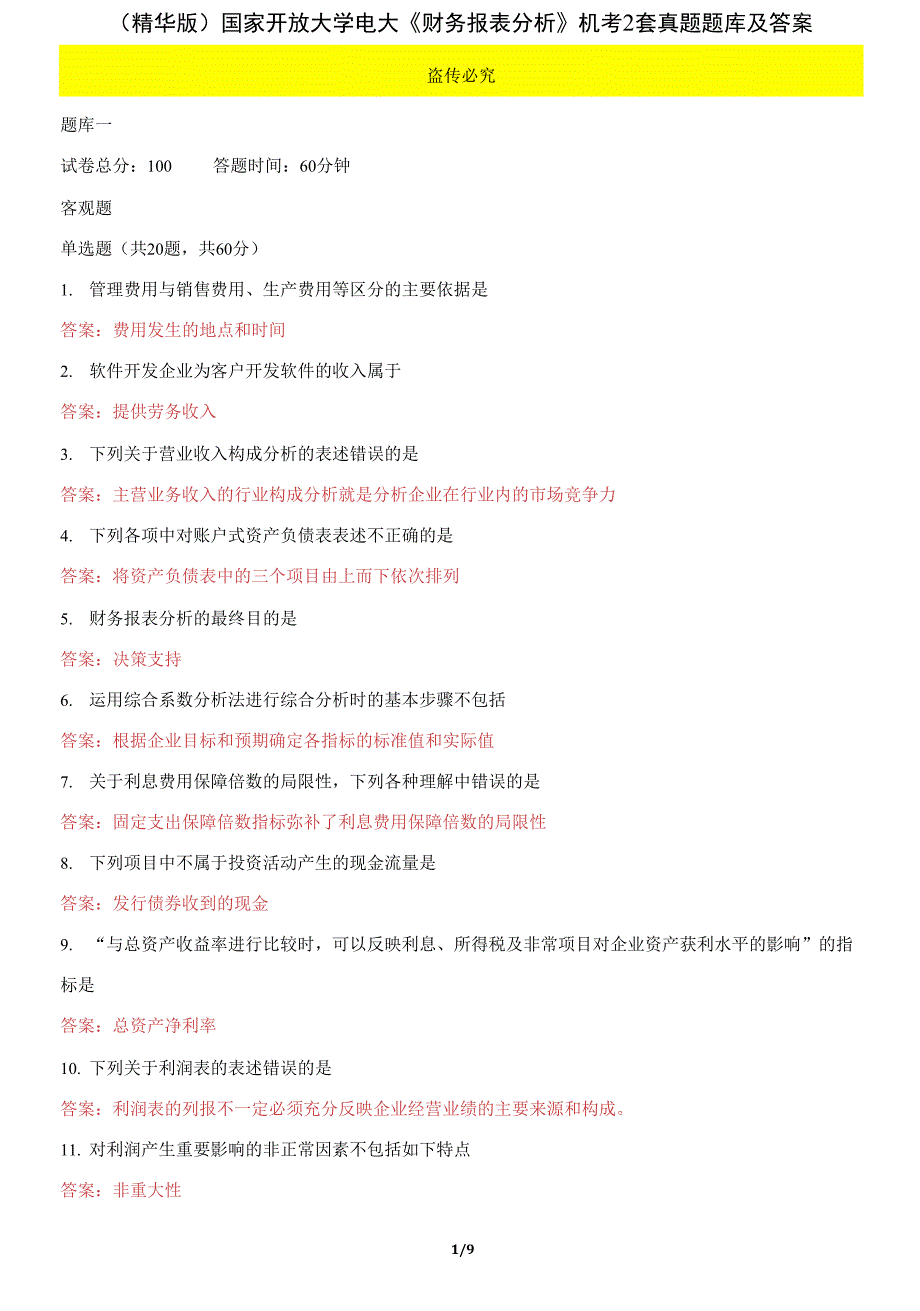 （精华版）国家开放大学电大《财务报表分析》机考2套真题题库及答案

盗传必究

题库一

试卷总分：100　　答题时间：60分钟

客观题

单选题（共20题，共60分）

1. 管理费用与销售费用、生产费用等区分的主要依据是

答案：费用发生的地点和时间

2. 软件开发企业为客户开发软件的收入属于

答案：提供劳务收入

3. 下列关于营业收入构成分析的表述错误的是

答案：主营业务收入的行业构成分析就是分析企业在行业内的市场竞争力

4. 下列各项中对账户式资产负债表表述不正确的是

答案：将资产负债表中的三个项目由上而下依次排列

5. 财务报表分析的最终目的是

答案：决策支持

6. 运用综合系数分析法进行综合分析时的基本步骤不包括

答案：根据企业目标和预期确定各指标的标准值和实际值

7. 关于利息费用保障倍数的局限性，下列各种理解中错误的是

答案：固定支出保障倍数指标弥补了利息费用保障倍数的局限性

8. 下列项目中不属于投资活动产生的现金流量是

答案：发行债券收到的现金

9. “与总资产收益率进行比较时，可以反映利息、所得税及非常项目对企业资产获利水平的影响”的指标是

答案：总资产净利率

10. 下列关于利润表的表述错误的是

答案：利润表的列报不一定必须充分反映企业经营业绩的主要来源和构成。

11. 对利润产生重要影响的非正常因素不包括如下特点

答案：非重大性

1/9